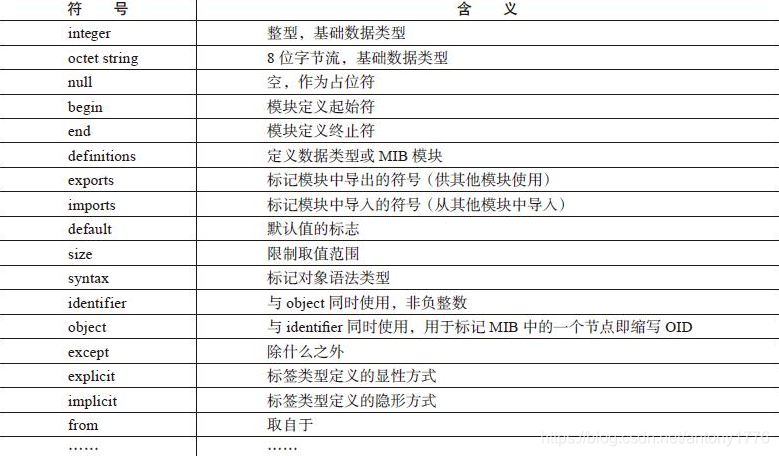 | 符　号 | 含　义 |
|---|---|
| integer | 整型，基础数据类型 |
| octet string | 8 位字节流，基础数据类型 |
| null | 空，作为占位符 |
| begin | 模块定义起始符 |
| end | 模块定义终止符 |
| definitions | 定义数据类型或 MIB 模块 |
| exports | 标记模块中导出的符号（供其他模块使用） |
| imports | 标记模块中导入的符号（从其他模块中导入） |
| default | 默认值的标志 |
| size | 限制取值范围 |
| syntax | 标记对象语法类型 |
| identifier | 与 object 同时使用，非负整数 |
| object | 与 identifier 同时使用，用于标记 MIB 中的一个节点即缩写 OID |
| except | 除什么之外 |
| explicit | 标签类型定义的显性方式 |
| implicit | 标签类型定义的隐形方式 |
| from | 取自于 |
| …… | …… |

https://blog.csdn.net/antony1776